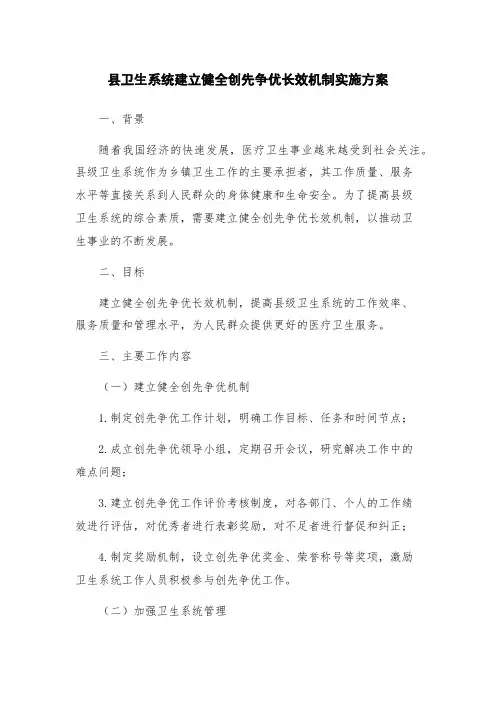 县卫生系统建立健全创先争优长效机制实施方案

一、背景

随着我国经济的快速发展，医疗卫生事业越来越受到社会关注。县级卫生系统作为乡镇卫生工作的主要承担者，其工作质量、服务水平等直接关系到人民群众的身体健康和生命安全。为了提高县级卫生系统的综合素质，需要建立健全创先争优长效机制，以推动卫生事业的不断发展。

二、目标

建立健全创先争优长效机制，提高县级卫生系统的工作效率、服务质量和管理水平，为人民群众提供更好的医疗卫生服务。

三、主要工作内容

（一）建立健全创先争优机制

1.制定创先争优工作计划，明确工作目标、任务和时间节点；

2.成立创先争优领导小组，定期召开会议，研究解决工作中的难点问题；

3.建立创先争优工作评价考核制度，对各部门、个人的工作绩效进行评估，对优秀者进行表彰奖励，对不足者进行督促和纠正；

4.制定奖励机制，设立创先争优奖金、荣誉称号等奖项，激励卫生系统工作人员积极参与创先争优工作。

（二）加强卫生系统管理